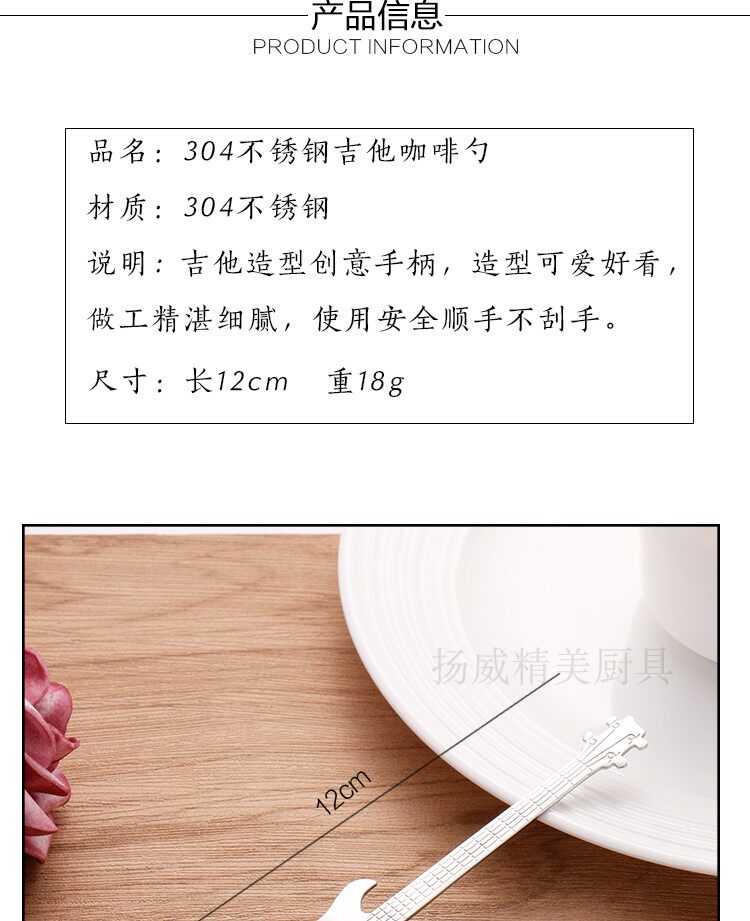 产品信息
PRODUCT INFORMATION

品名：304不锈钢吉他咖啡勺

材质：304不锈钢

说明：吉他造型创意手柄，造型可爱好看，做工精湛细腻，使用安全顺手不刮手。

尺寸：长12cm 重18g

12cm

扬威精美厨具